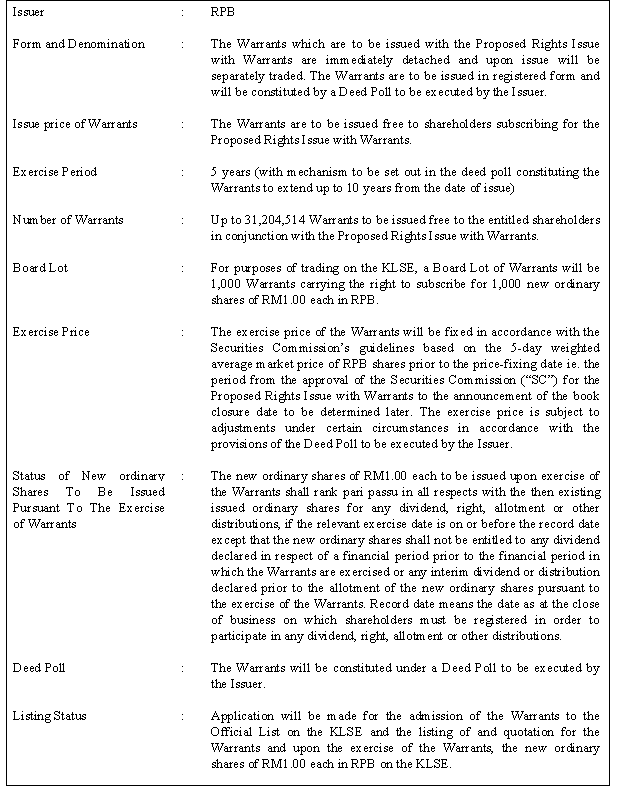 | | | |
|---|---|---|
| Issuer | : | RPB |
| Form and Denomination | : | The Warrants which are to be issued with the Proposed Rights Issue with Warrants are immediately detached and upon issue will be separately traded. The Warrants are to be issued in registered form and will be constituted by a Deed Poll to be executed by the Issuer. |
| Issue price of Warrants | : | The Warrants are to be issued free to shareholders subscribing for the Proposed Rights Issue with Warrants. |
| Exercise Period | : | 5 years (with mechanism to be set out in the deed poll constituting the Warrants to extend up to 10 years from the date of issue) |
| Number of Warrants | : | Up to 31,204,514 Warrants to be issued free to the entitled shareholders in conjunction with the Proposed Rights Issue with Warrants. |
| Board Lot | : | For purposes of trading on the KLSE, a Board Lot of Warrants will be 1,000 Warrants carrying the right to subscribe for 1,000 new ordinary shares of RM1.00 each in RPB. |
| Exercise Price | : | The exercise price of the Warrants will be fixed in accordance with the Securities Commission's guidelines based on the 5-day weighted average market price of RPB shares prior to the price-fixing date ie. the period from the approval of the Securities Commission ("SC") for the Proposed Rights Issue with Warrants to the announcement of the book closure date to be determined later. The exercise price is subject to adjustments under certain circumstances in accordance with the provisions of the Deed Poll to be executed by the Issuer. |
| Status of New ordinary Shares To Be Issued Pursuant To The Exercise of Warrants | : | The new ordinary shares of RM1.00 each to be issued upon exercise of the Warrants shall rank pari passu in all respects with the then existing issued ordinary shares for any dividend, right, allotment or other distributions, if the relevant exercise date is on or before the record date except that the new ordinary shares shall not be entitled to any dividend declared in respect of a financial period prior to the financial period in which the Warrants are exercised or any interim dividend or distribution declared prior to the allotment of the new ordinary shares pursuant to the exercise of the Warrants. Record date means the date as at the close of business on which shareholders must be registered in order to participate in any dividend, right, allotment or other distributions. |
| Deed Poll | : | The Warrants will be constituted under a Deed Poll to be executed by the Issuer. |
| Listing Status | : | Application will be made for the admission of the Warrants to the Official List on the KLSE and the listing of and quotation for the Warrants and upon the exercise of the Warrants, the new ordinary shares of RM1.00 each in RPB on the KLSE. |